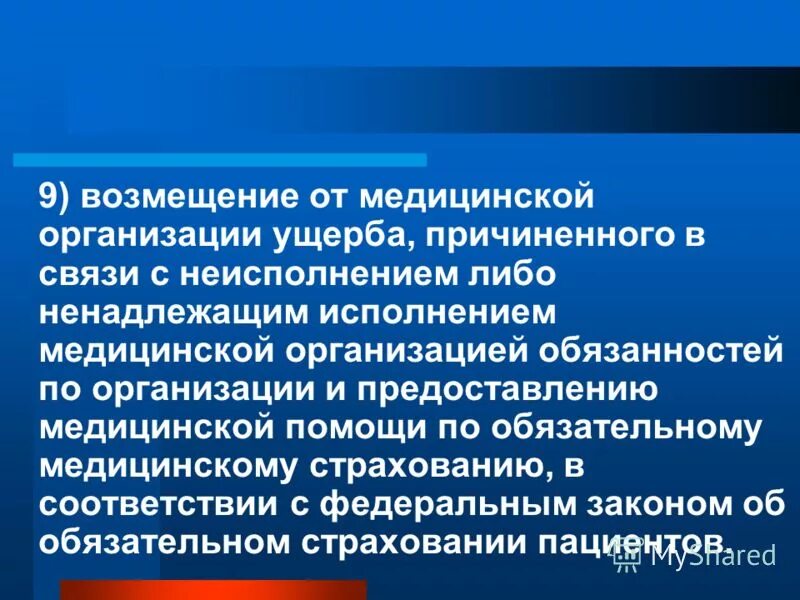 9) возмещение от медицинской организации ущерба, причиненного в связи с неисполнением либо ненадлежащим исполнением медицинской организацией обязанностей по организации и предоставлению медицинской помощи по обязательному медицинскому страхованию, в соответствии с федеральным законом об обязательном страховании пациентов.

MyShared